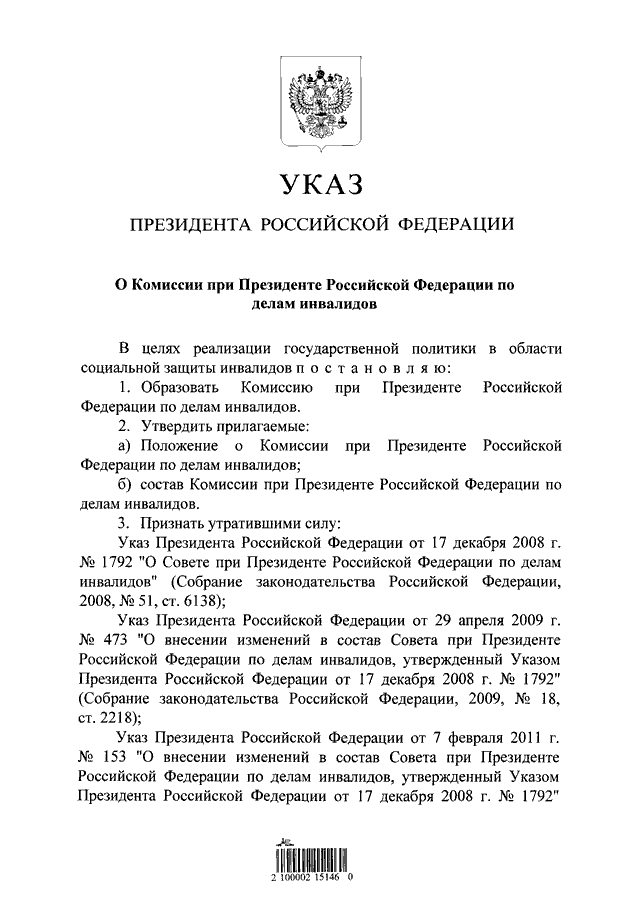 УКАЗ

ПРЕЗИДЕНТА РОССИЙСКОЙ ФЕДЕРАЦИИ

О Комиссии при Президенте Российской Федерации по делам инвалидов

В целях реализации государственной политики в области социальной защиты инвалидов п о с т а н о в л я ю:

1. Образовать Комиссию при Президенте Российской Федерации по делам инвалидов.

2. Утвердить прилагаемые:

а) Положение о Комиссии при Президенте Российской Федерации по делам инвалидов;

б) состав Комиссии при Президенте Российской Федерации по делам инвалидов.

3. Признать утратившими силу:

Указ Президента Российской Федерации от 17 декабря 2008 г. № 1792 "О Совете при Президенте Российской Федерации по делам инвалидов" (Собрание законодательства Российской Федерации, 2008, № 51, ст. 6138);

Указ Президента Российской Федерации от 29 апреля 2009 г. № 473 "О внесении изменений в состав Совета при Президенте Российской Федерации по делам инвалидов, утвержденный Указом Президента Российской Федерации от 17 декабря 2008 г. № 1792" (Собрание законодательства Российской Федерации, 2009, № 18, ст. 2218);

Указ Президента Российской Федерации от 7 февраля 2011 г. № 153 "О внесении изменений в состав Совета при Президенте Российской Федерации по делам инвалидов, утвержденный Указом Президента Российской Федерации от 17 декабря 2008 г. № 1792"

2 100002 15146 0